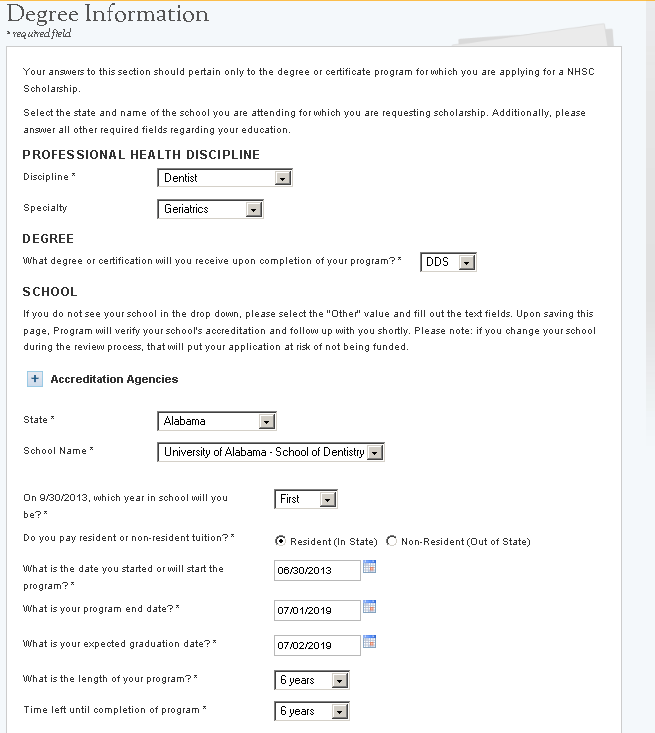 Degree Information
* required field

Your answers to this section should pertain only to the degree or certificate program for which you are applying for a NHSC Scholarship.

Select the state and name of the school you are attending for which you are requesting scholarship. Additionally, please answer all other required fields regarding your education.

PROFESSIONAL HEALTH DISCIPLINE

Discipline * Dentist

Specialty Geriatrics

DEGREE

What degree or certification will you receive upon completion of your program? * DDS

SCHOOL

If you do not see your school in the drop down, please select the "Other" value and fill out the text fields. Upon saving this page, Program will verify your school's accreditation and follow up with you shortly. Please note: if you change your school during the review process, that will put your application at risk of not being funded.

+ Accreditation Agencies

State * Alabama

School Name * University of Alabama - School of Dentistry

On 9/30/2013, which year in school will you be? * First

Do you pay resident or non-resident tuition? * Resident (In State) Non-Resident (Out of State)

What is the date you started or will start the program? * 06/30/2013

What is your program end date? * 07/01/2019

What is your expected graduation date? * 07/02/2019

What is the length of your program? * 6 years

Time left until completion of program * 6 years